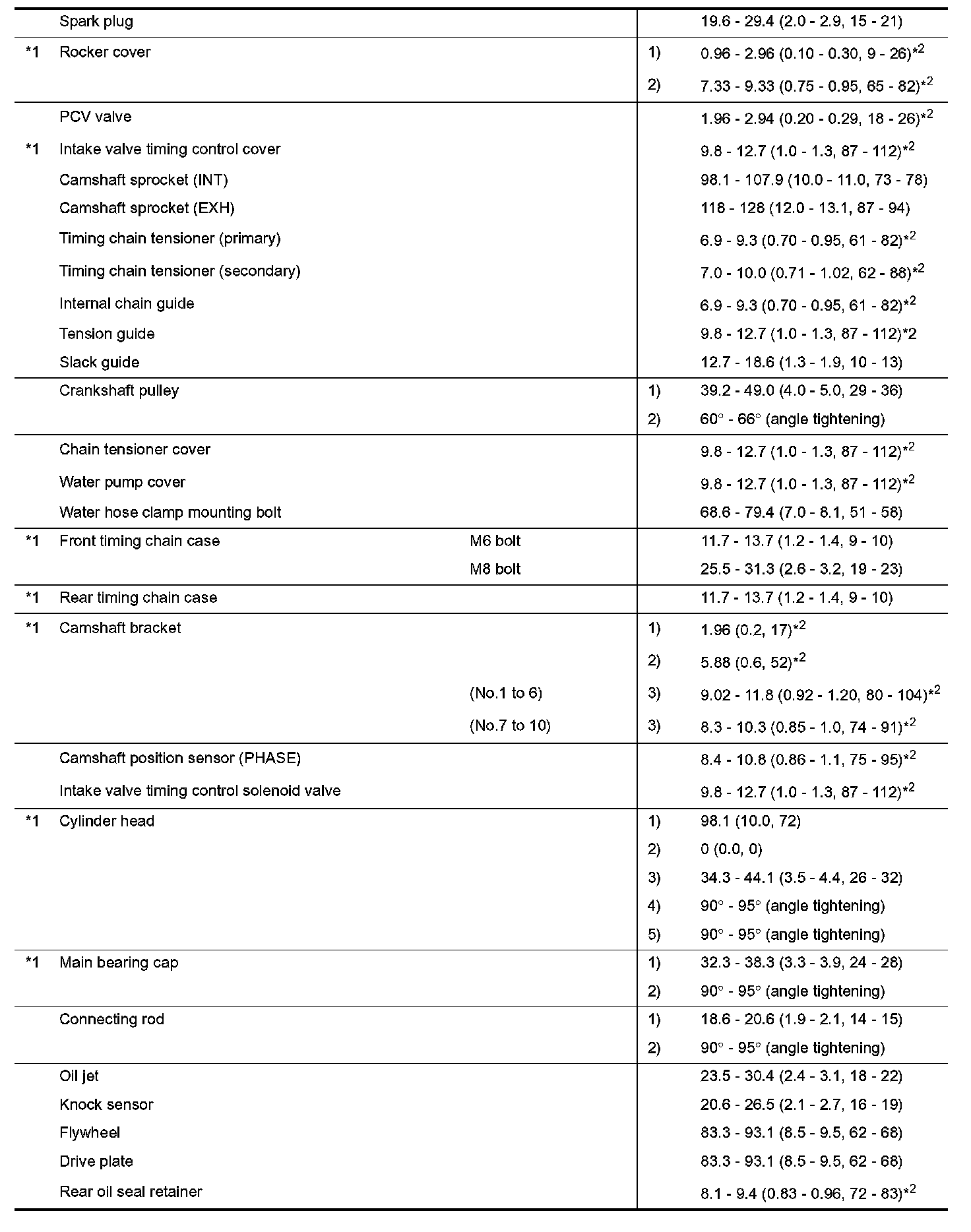 |  | Spark plug |  |  | 19.6 - 29.4 (2.0 - 2.9, 15 - 21) |
|---|---|---|---|---|
| *1 | Rocker cover |  | 1) | 0.96 - 2.96 (0.10 - 0.30, 9 - 26)$^{*2}$ |
|  |  |  | 2) | 7.33 - 9.33 (0.75 - 0.95, 65 - 82)$^{*2}$ |
|  | PCV valve |  |  | 1.96 - 2.94 (0.20 - 0.29, 18 - 26)$^{*2}$ |
| *1 | Intake valve timing control cover |  |  | 9.8 - 12.7 (1.0 - 1.3, 87 - 112)$^{*2}$ |
|  | Camshaft sprocket (INT) |  |  | 98.1 - 107.9 (10.0 - 11.0, 73 - 78) |
|  | Camshaft sprocket (EXH) |  |  | 118 - 128 (12.0 - 13.1, 87 - 94) |
|  | Timing chain tensioner (primary) |  |  | 6.9 - 9.3 (0.70 - 0.95, 61 - 82)$^{*2}$ |
|  | Timing chain tensioner (secondary) |  |  | 7.0 - 10.0 (0.71 - 1.02, 62 - 88)$^{*2}$ |
|  | Internal chain guide |  |  | 6.9 - 9.3 (0.70 - 0.95, 61 - 82)$^{*2}$ |
|  | Tension guide |  |  | 9.8 - 12.7 (1.0 - 1.3, 87 - 112)*2 |
|  | Slack guide |  |  | 12.7 - 18.6 (1.3 - 1.9, 10 - 13) |
|  | Crankshaft pulley |  | 1) | 39.2 - 49.0 (4.0 - 5.0, 29 - 36) |
|  |  |  | 2) | 60° - 66° (angle tightening) |
|  | Chain tensioner cover |  |  | 9.8 - 12.7 (1.0 - 1.3, 87 - 112)$^{*2}$ |
|  | Water pump cover |  |  | 9.8 - 12.7 (1.0 - 1.3, 87 - 112)$^{*2}$ |
|  | Water hose clamp mounting bolt |  |  | 68.6 - 79.4 (7.0 - 8.1, 51 - 58) |
| *1 | Front timing chain case | M6 bolt |  | 11.7 - 13.7 (1.2 - 1.4, 9 - 10) |
|  |  | M8 bolt |  | 25.5 - 31.3 (2.6 - 3.2, 19 - 23) |
| *1 | Rear timing chain case |  |  | 11.7 - 13.7 (1.2 - 1.4, 9 - 10) |
| *1 | Camshaft bracket |  | 1) | 1.96 (0.2, 17)$^{*2}$ |
|  |  |  | 2) | 5.88 (0.6, 52)$^{*2}$ |
|  |  | (No.1 to 6) | 3) | 9.02 - 11.8 (0.92 - 1.20, 80 - 104)$^{*2}$ |
|  |  | (No.7 to 10) | 3) | 8.3 - 10.3 (0.85 - 1.0, 74 - 91)$^{*2}$ |
|  | Camshaft position sensor (PHASE) |  |  | 8.4 - 10.8 (0.86 - 1.1, 75 - 95)$^{*2}$ |
|  | Intake valve timing control solenoid valve |  |  | 9.8 - 12.7 (1.0 - 1.3, 87 - 112)$^{*2}$ |
| *1 | Cylinder head |  | 1) | 98.1 (10.0, 72) |
|  |  |  | 2) | 0 (0.0, 0) |
|  |  |  | 3) | 34.3 - 44.1 (3.5 - 4.4, 26 - 32) |
|  |  |  | 4) | 90° - 95° (angle tightening) |
|  |  |  | 5) | 90° - 95° (angle tightening) |
| *1 | Main bearing cap |  | 1) | 32.3 - 38.3 (3.3 - 3.9, 24 - 28) |
|  |  |  | 2) | 90° - 95° (angle tightening) |
|  | Connecting rod |  | 1) | 18.6 - 20.6 (1.9 - 2.1, 14 - 15) |
|  |  |  | 2) | 90° - 95° (angle tightening) |
|  | Oil jet |  |  | 23.5 - 30.4 (2.4 - 3.1, 18 - 22) |
|  | Knock sensor |  |  | 20.6 - 26.5 (2.1 - 2.7, 16 - 19) |
|  | Flywheel |  |  | 83.3 - 93.1 (8.5 - 9.5, 62 - 68) |
|  | Drive plate |  |  | 83.3 - 93.1 (8.5 - 9.5, 62 - 68) |
|  | Rear oil seal retainer |  |  | 8.1 - 9.4 (0.83 - 0.96, 72 - 83)$^{*2}$ |